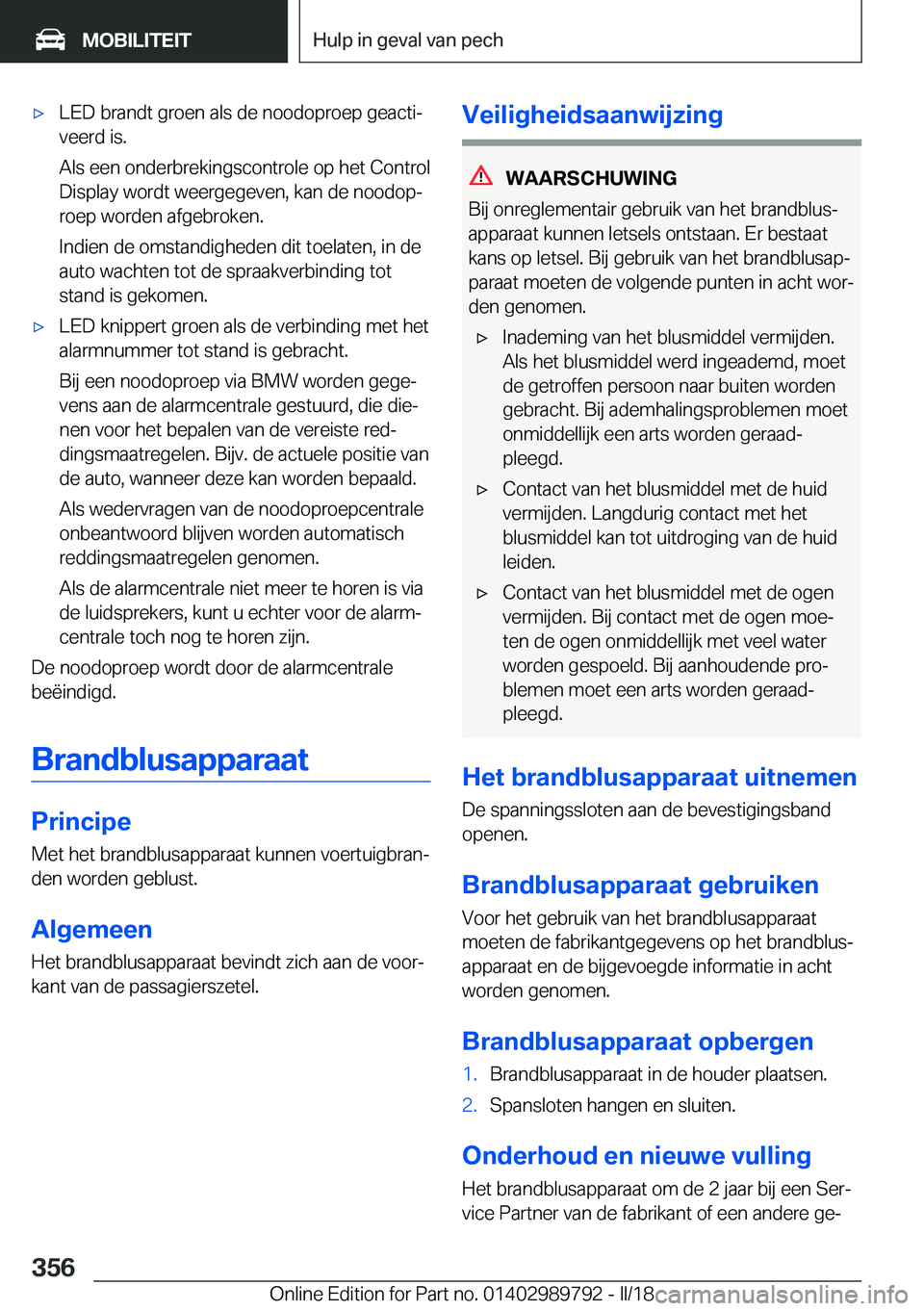 MOBILITEIT

Hulp in geval van pech

▷ LED brandt groen als de noodoproep geactiveerd is.

Als een onderbrekingscontrole op het Control Display wordt weergegeven, kan de noodoproep worden afgebroken.

Indien de omstandigheden dit toelaten, in de auto wachten tot de spraakverbinding tot stand is gekomen.

▷ LED knippert groen als de verbinding met het alarmnummer tot stand is gebracht.

Bij een noodoproep via BMW worden gegevens aan de alarmcentrale gestuurd, die dienen voor het bepalen van de vereiste reddingsmaatregelen. Bijv. de actuele positie van de auto, wanneer deze kan worden bepaald.

Als wedervragen van de noodoproepcentrale onbeantwoord blijven worden automatisch reddingsmaatregelen genomen.

Als de alarmcentrale niet meer te horen is via de luidsprekers, kunt u echter voor de alarmcentrale toch nog te horen zijn.

De noodoproep wordt door de alarmcentrale beëindigd.

Brandblusapparaat

Principe

Met het brandblusapparaat kunnen voertuigbranden worden geblust.

Algemeen

Het brandblusapparaat bevindt zich aan de voorkant van de passagierszetel.

Veiligheidsaanwijzing

WAARSCHUWING

Bij onreglementair gebruik van het brandblusapparaat kunnen letsels ontstaan. Er bestaat kans op letsel. Bij gebruik van het brandblusapparaat moeten de volgende punten in acht worden genomen.

▷ Inademing van het blusmiddel vermijden. Als het blusmiddel werd ingeademd, moet de getroffen persoon naar buiten worden gebracht. Bij ademhalingsproblemen moet onmiddellijk een arts worden geraadpleegd.

▷ Contact van het blusmiddel met de huid vermijden. Langdurig contact met het blusmiddel kan tot uitdroging van de huid leiden.

▷ Contact van het blusmiddel met de ogen vermijden. Bij contact met de ogen moeten de ogen onmiddellijk met veel water worden gespoeld. Bij aanhoudende problemen moet een arts worden geraadpleegd.

Het brandblusapparaat uitnemen

De spanningssloten aan de bevestigingsband openen.

Brandblusapparaat gebruiken

Voor het gebruik van het brandblusapparaat moeten de fabrikantgegevens op het brandblusapparaat en de bijgevoegde informatie in acht worden genomen.

Brandblusapparaat opbergen

1. Brandblusapparaat in de houder plaatsen.
2. Spansloten hangen en sluiten.

Onderhoud en nieuwe vulling

Het brandblusapparaat om de 2 jaar bij een Service Partner van de fabrikant of een andere ge-

356

Online Edition for Part no. 01402989792 - II/18 carmanualsonline.info